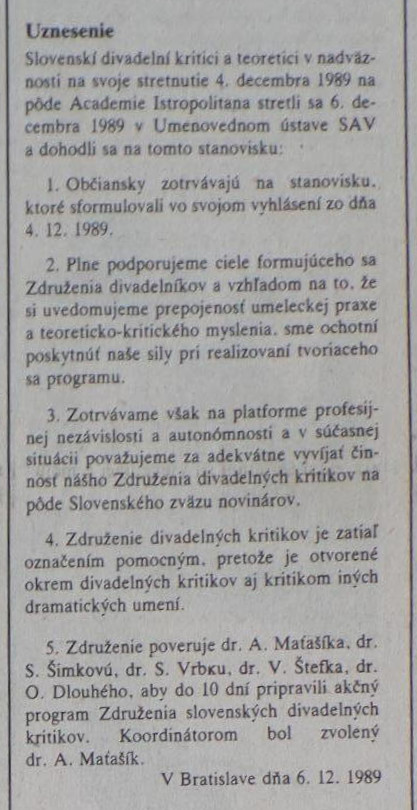 Uznesenie

Slovenskí divadelní kritici a teoretici v nadväznosti na svoje stretnutie 4. decembra 1989 na pôde Academie Istropolitana stretli sa 6. decembra 1989 v Umenovednom ústave SAV a dohodli sa na tomto stanovisku:

1. Občiansky zotrvávajú na stanovisku, ktoré sformulovali vo svojom vyhlásení zo dňa 4. 12. 1989.

2. Plne podporujeme ciele formujúceho sa Združenia divadelníkov a vzhľadom na to, že si uvedomujeme prepojenosť umeleckej praxe a teoreticko-kritického myslenia, sme ochotní poskytnúť naše sily pri realizovaní tvoriaceho sa programu.

3. Zotrvávame však na platforme profesijnej nezávislosti a autonómnosti a v súčasnej situácii považujeme za adekvátne vyvíjať činnosť nášho Združenia divadelných kritikov na pôde Slovenského zväzu novinárov.

4. Združenie divadelných kritikov je zatiaľ označením pomocným, pretože je otvorené okrem divadelných kritikov aj kritikom iných dramatických umení.

5. Združenie poveruje dr. A. Maťašíka, dr. S. Šimkovú, dr. S. Vrbku, dr. V. Štefka, dr. O. Dlouhého, aby do 10 dní pripravili akčný program Združenia slovenských divadelných kritikov. Koordinátorom bol zvolený dr. A. Maťašík.

V Bratislave dňa 6. 12. 1989